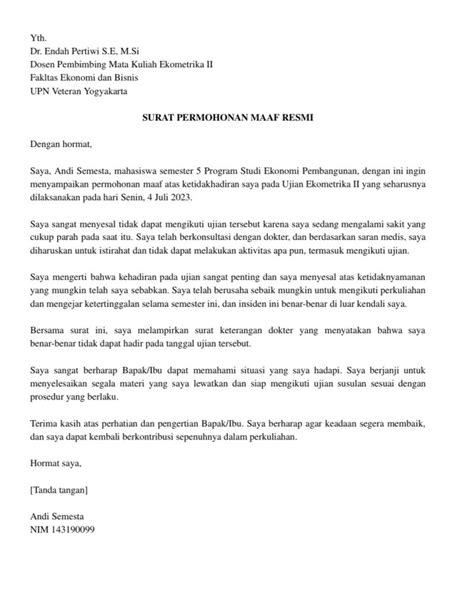 Yth.
Dr. Endah Pertiwi S.E, M.Si
Dosen Pembimbing Mata Kuliah Ekometrika II
Fakltas Ekonomi dan Bisnis
UPN Veteran Yogyakarta

SURAT PERMOHONAN MAAF RESMI

Dengan hormat,

Saya, Andi Semesta, mahasiswa semester 5 Program Studi Ekonomi Pembangunan, dengan ini ingin menyampaikan permohonan maaf atas ketidakhadiran saya pada Ujian Ekometrika II yang seharusnya dilaksanakan pada hari Senin, 4 Juli 2023.

Saya sangat menyesal tidak dapat mengikuti ujian tersebut karena saya sedang mengalami sakit yang cukup parah pada saat itu. Saya telah berkonsultasi dengan dokter, dan berdasarkan saran medis, saya diharuskan untuk istirahat dan tidak dapat melakukan aktivitas apa pun, termasuk mengikuti ujian.

Saya mengerti bahwa kehadiran pada ujian sangat penting dan saya menyesal atas ketidaknyamanan yang mungkin telah saya sebabkan. Saya telah berusaha sebaik mungkin untuk mengikuti perkuliahan dan mengejar ketertinggalan selama semester ini, dan insiden ini benar-benar di luar kendali saya.

Bersama surat ini, saya melampirkan surat keterangan dokter yang menyatakan bahwa saya benar-benar tidak dapat hadir pada tanggal ujian tersebut.

Saya sangat berharap Bapak/Ibu dapat memahami situasi yang saya hadapi. Saya berjanji untuk menyelesaikan segala materi yang saya lewatkan dan siap mengikuti ujian susulan sesuai dengan prosedur yang berlaku.

Terima kasih atas perhatian dan pengertian Bapak/Ibu. Saya berharap agar keadaan segera membaik, dan saya dapat kembali berkontribusi sepenuhnya dalam perkuliahan.

Hormat saya,

[Tanda tangan]

Andi Semesta
NIM 143190099